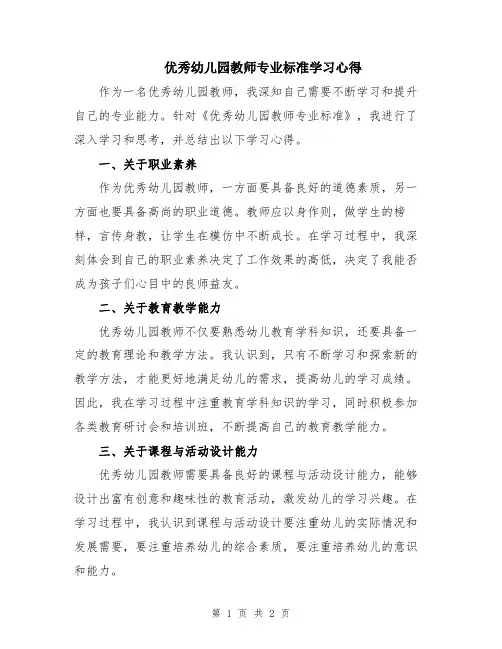 优秀幼儿园教师专业标准学习心得

作为一名优秀幼儿园教师，我深知自己需要不断学习和提升自己的专业能力。针对《优秀幼儿园教师专业标准》，我进行了深入学习和思考，并总结出以下学习心得。

一、关于职业素养

作为优秀幼儿园教师，一方面要具备良好的道德素质，另一方面也要具备高尚的职业道德。教师应以身作则，做学生的榜样，言传身教，让学生在模仿中不断成长。在学习过程中，我深刻体会到自己的职业素养决定了工作效果的高低，决定了我能否成为孩子们心目中的良师益友。

二、关于教育教学能力

优秀幼儿园教师不仅要熟悉幼儿教育学科知识，还要具备一定的教育理论和教学方法。我认识到，只有不断学习和探索新的教学方法，才能更好地满足幼儿的需求，提高幼儿的学习成绩。因此，我在学习过程中注重教育学科知识的学习，同时积极参加各类教育研讨会和培训班，不断提高自己的教育教学能力。

三、关于课程与活动设计能力

优秀幼儿园教师需要具备良好的课程与活动设计能力，能够设计出富有创意和趣味性的教育活动，激发幼儿的学习兴趣。在学习过程中，我认识到课程与活动设计要注重幼儿的实际情况和发展需要，要注重培养幼儿的综合素质，要注重培养幼儿的意识和能力。

第 1 页 共 2 页